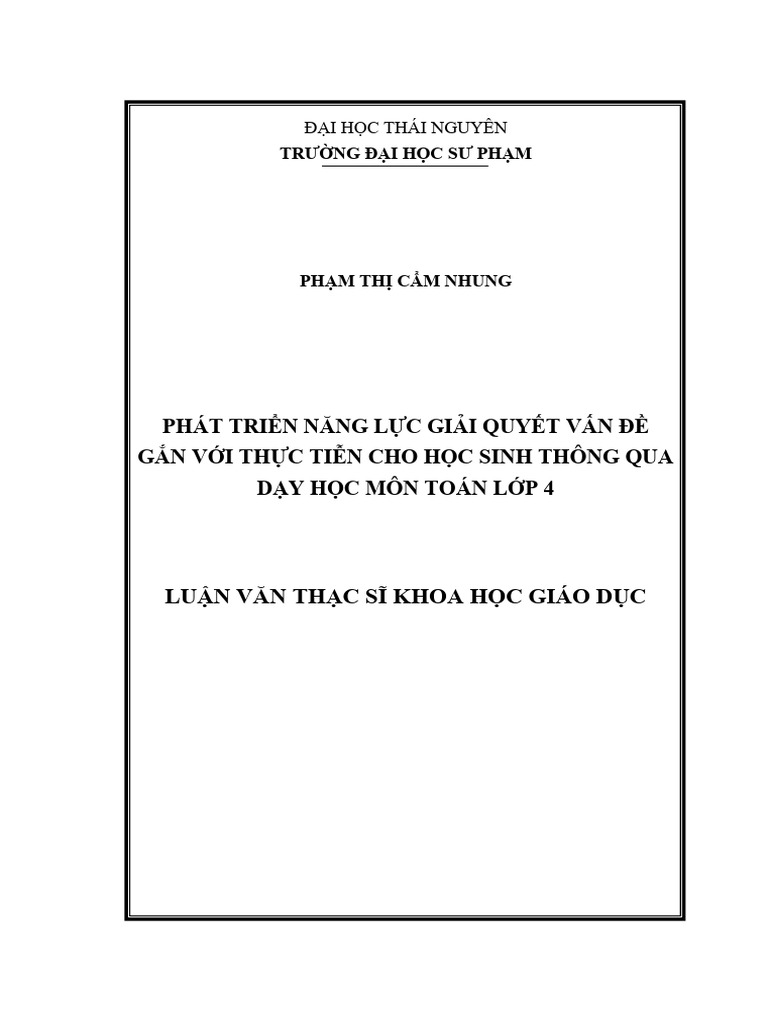 ĐẠI HỌC THÁI NGUYÊN
TRƯỜNG ĐẠI HỌC SƯ PHẠM

PHẠM THỊ CẨM NHUNG

PHÁT TRIỂN NĂNG LỰC GIẢI QUYẾT VẤN ĐỀ GẮN VỚI THỰC TIỄN CHO HỌC SINH THÔNG QUA DẠY HỌC MÔN TOÁN LỚP 4

LUẬN VĂN THẠC SĨ KHOA HỌC GIÁO DỤC